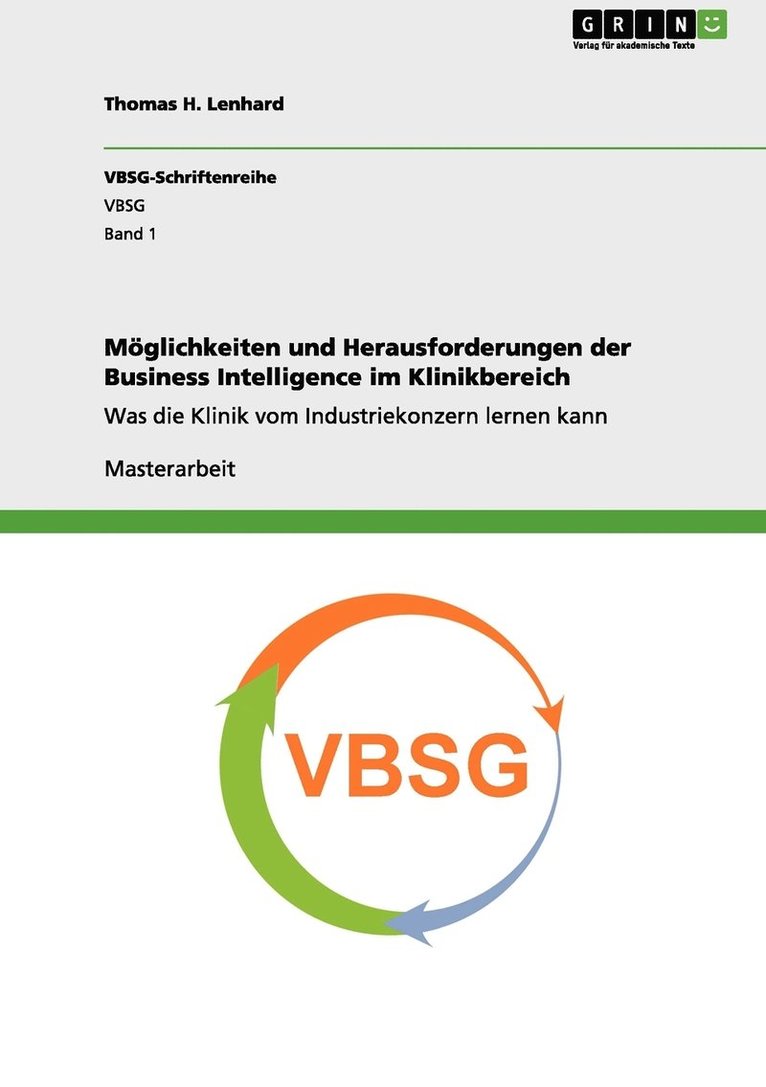 GRIN
Verlag für akademische Texte

Thomas H. Lenhard

VBSG-Schriftenreihe
VBSG
Band 1

Möglichkeiten und Herausforderungen der Business Intelligence im Klinikbereich
Was die Klinik vom Industriekonzern lernen kann

Masterarbeit

VBSG